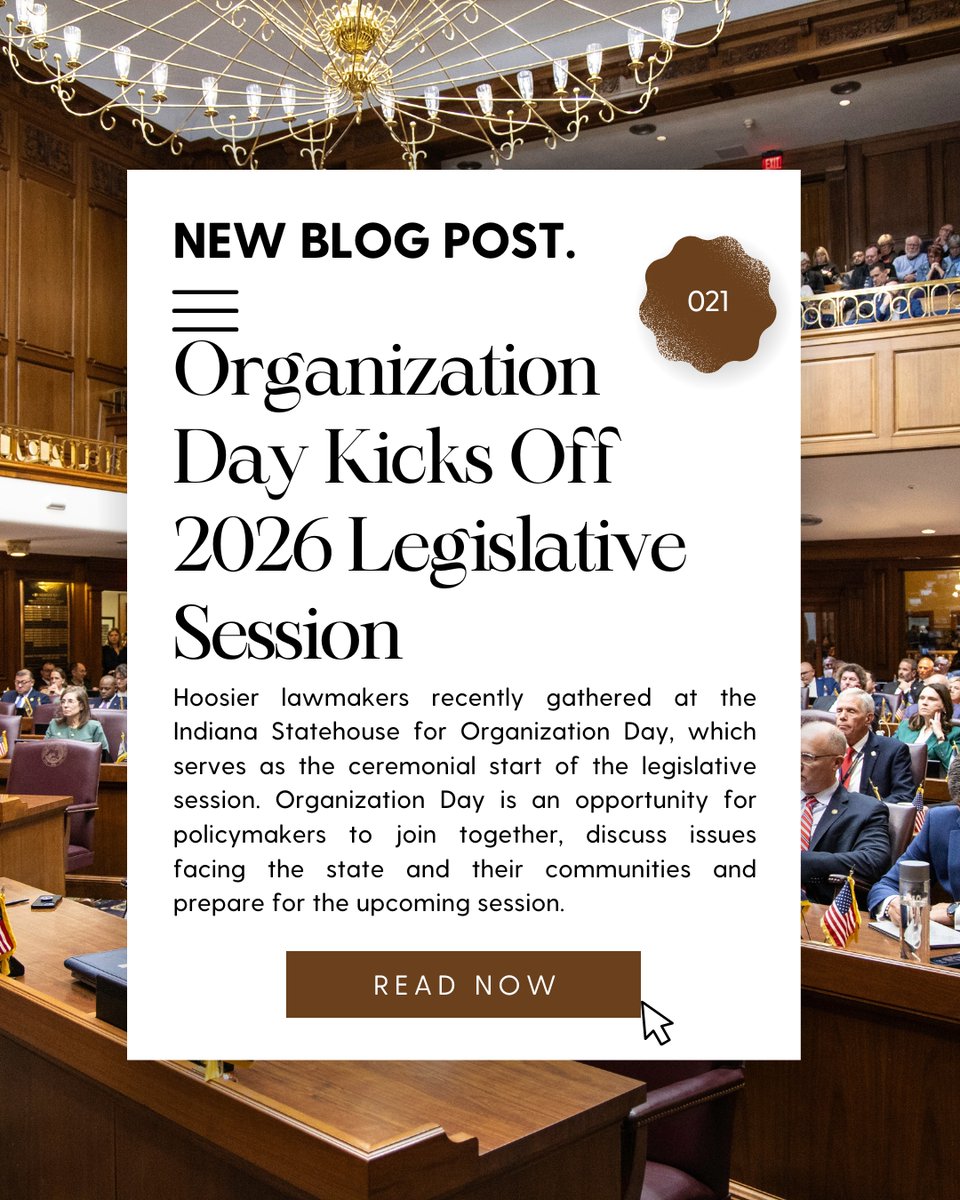 NEW BLOG POST.

021

Organization Day Kicks Off 2026 Legislative Session

Hoosier lawmakers recently gathered at the Indiana Statehouse for Organization Day, which serves as the ceremonial start of the legislative session. Organization Day is an opportunity for policymakers to join together, discuss issues facing the state and their communities and prepare for the upcoming session.

READ NOW